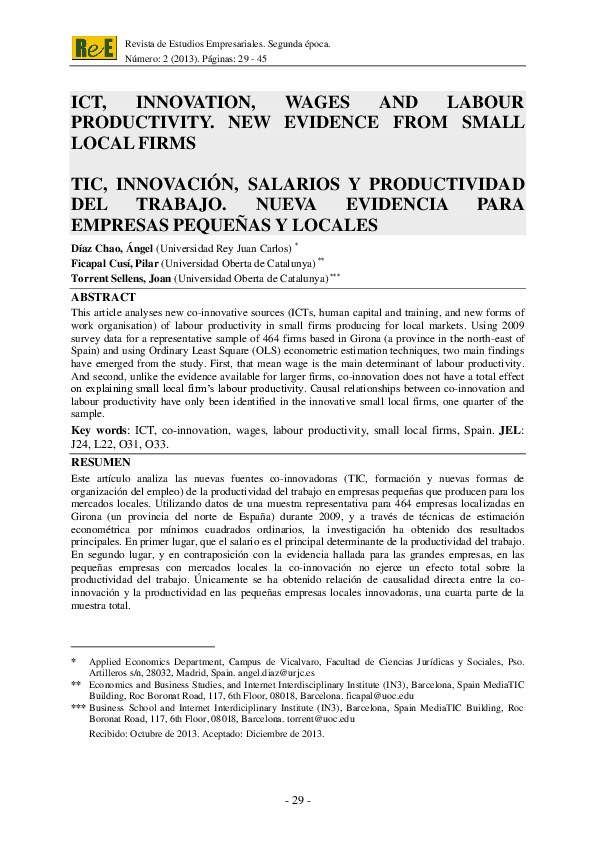 ReE

Revista de Estudios Empresariales. Segunda época.
Número: 2 (2013). Páginas: 29 - 45

ICT, INNOVATION, WAGES AND LABOUR PRODUCTIVITY. NEW EVIDENCE FROM SMALL LOCAL FIRMS

TIC, INNOVACIÓN, SALARIOS Y PRODUCTIVIDAD DEL TRABAJO. NUEVA EVIDENCIA PARA EMPRESAS PEQUEÑAS Y LOCALES

Díaz Chao, Ángel (Universidad Rey Juan Carlos) *
Ficapal Cusí, Pilar (Universidad Oberta de Catalunya) **
Torrent Sellens, Joan (Universidad Oberta de Catalunya) ***

ABSTRACT

This article analyses new co-innovative sources (ICTs, human capital and training, and new forms of work organisation) of labour productivity in small firms producing for local markets. Using 2009 survey data for a representative sample of 464 firms based in Girona (a province in the north-east of Spain) and using Ordinary Least Square (OLS) econometric estimation techniques, two main findings have emerged from the study. First, that mean wage is the main determinant of labour productivity. And second, unlike the evidence available for larger firms, co-innovation does not have a total effect on explaining small local firm's labour productivity. Causal relationships between co-innovation and labour productivity have only been identified in the innovative small local firms, one quarter of the sample.

Key words: ICT, co-innovation, wages, labour productivity, small local firms, Spain. JEL: J24, L22, O31, O33.

RESUMEN

Este artículo analiza las nuevas fuentes co-innovadoras (TIC, formación y nuevas formas de organización del empleo) de la productividad del trabajo en empresas pequeñas que producen para los mercados locales. Utilizando datos de una muestra representativa para 464 empresas localizadas en Girona (un provincia del norte de España) durante 2009, y a través de técnicas de estimación econométrica por mínimos cuadrados ordinarios, la investigación ha obtenido dos resultados principales. En primer lugar, que el salario es el principal determinante de la productividad del trabajo. En segundo lugar, y en contraposición con la evidencia hallada para las grandes empresas, en las pequeñas empresas con mercados locales la co-innovación no ejerce un efecto total sobre la productividad del trabajo. Únicamente se ha obtenido relación de causalidad directa entre la co-innovación y la productividad en las pequeñas empresas locales innovadoras, una cuarta parte de la muestra total.

* Applied Economics Department, Campus de Vicalvaro, Facultad de Ciencias Jurídicas y Sociales, Pso. Artilleros s/n, 28032, Madrid, Spain. angel.diaz@urjc.es
** Economics and Business Studies, and Internet Interdisciplinary Institute (IN3), Barcelona, Spain MediaTIC Building, Roc Boronat Road, 117, 6th Floor, 08018, Barcelona. ficapal@uoc.edu
*** Business School and Internet Interdiciplinary Institute (IN3), Barcelona, Spain MediaTIC Building, Roc Boronat Road, 117, 6th Floor, 08018, Barcelona. torrent@uoc.edu
Recibido: Octubre de 2013. Aceptado: Diciembre de 2013.

- 29 -